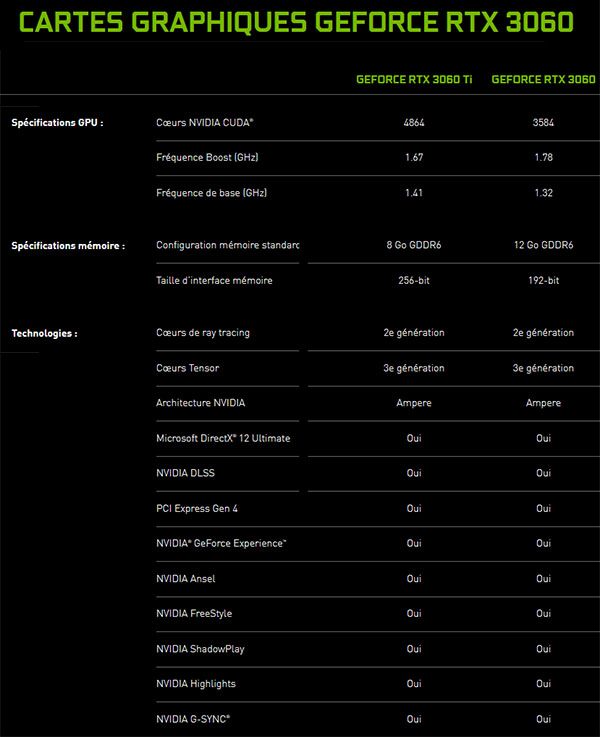 CARTES GRAPHIQUES GEFORCE RTX 3060

| | | GEFORCE RTX 3060 Ti | GEFORCE RTX 3060 |
|---|---|---|---|
| Spécifications GPU : | Cœurs NVIDIA CUDA® | 4864 | 3584 |
| | Fréquence Boost (GHz) | 1.67 | 1.78 |
| | Fréquence de base (GHz) | 1.41 | 1.32 |
| Spécifications mémoire : | Configuration mémoire standard | 8 Go GDDR6 | 12 Go GDDR6 |
| | Taille d'interface mémoire | 256-bit | 192-bit |
| Technologies : | Cœurs de ray tracing | 2e génération | 2e génération |
| | Cœurs Tensor | 3e génération | 3e génération |
| | Architecture NVIDIA | Ampere | Ampere |
| | Microsoft DirectX® 12 Ultimate | Oui | Oui |
| | NVIDIA DLSS | Oui | Oui |
| | PCI Express Gen 4 | Oui | Oui |
| | NVIDIA® GeForce Experience™ | Oui | Oui |
| | NVIDIA Ansel | Oui | Oui |
| | NVIDIA FreeStyle | Oui | Oui |
| | NVIDIA ShadowPlay | Oui | Oui |
| | NVIDIA Highlights | Oui | Oui |
| | NVIDIA G-SYNC® | Oui | Oui |